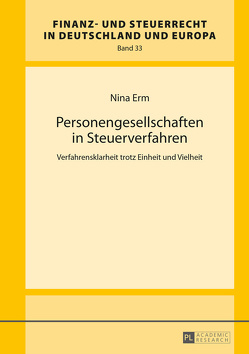 FINANZ- UND STEUERRECHT IN DEUTSCHLAND UND EUROPA

Band 33

Nina Erm

Personengesellschaften in Steuerverfahren

Verfahrensklarheit trotz Einheit und Vielheit

PL ACADEMIC RESEARCH